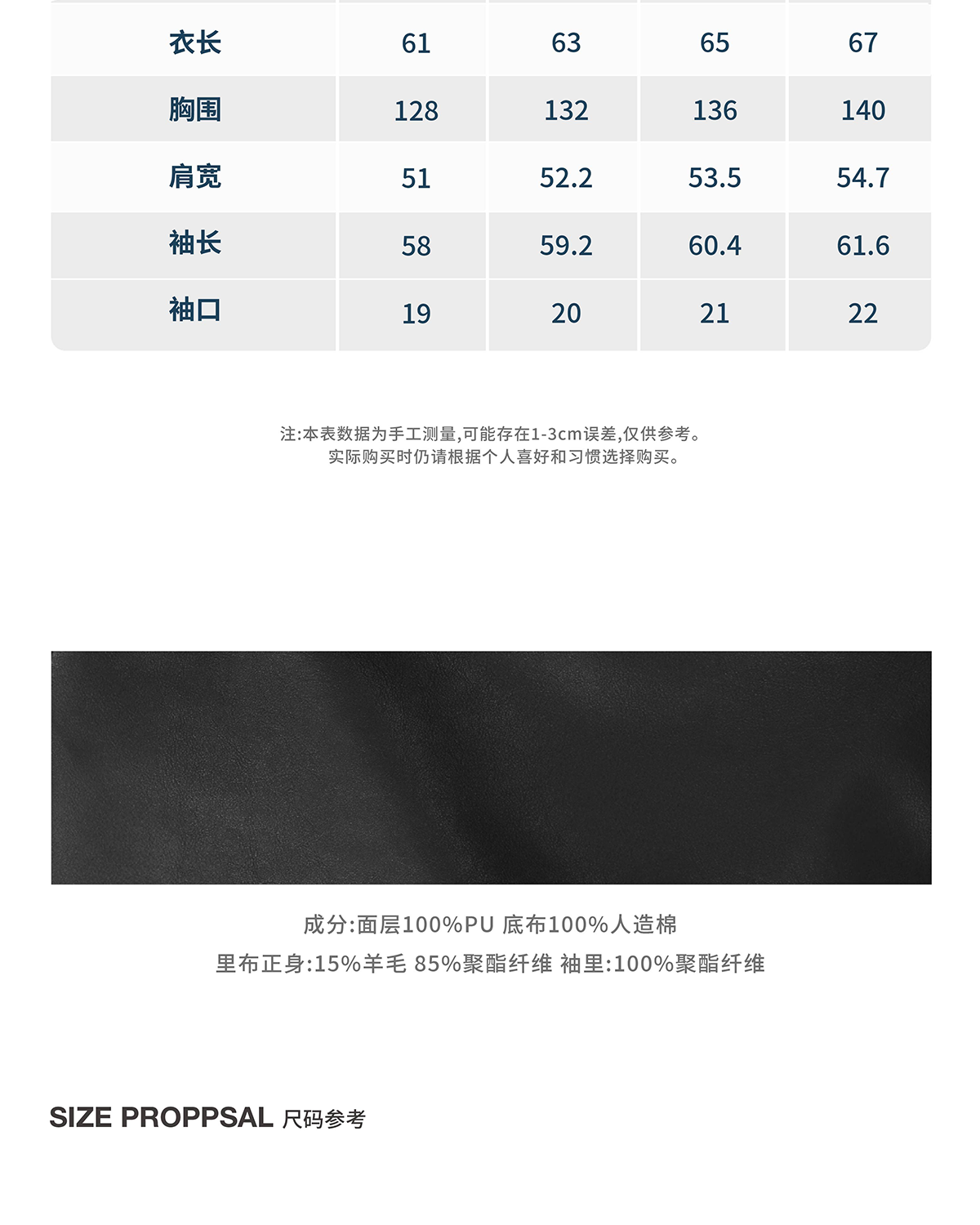 | 衣长 | 61 | 63 | 65 | 67 |
|---|---|---|---|---|
| 胸围 | 128 | 132 | 136 | 140 |
| 肩宽 | 51 | 52.2 | 53.5 | 54.7 |
| 袖长 | 58 | 59.2 | 60.4 | 61.6 |
| 袖口 | 19 | 20 | 21 | 22 |

注:本表数据为手工测量,可能存在1-3cm误差,仅供参考。
实际购买时仍请根据个人喜好和习惯选择购买。

成分:面层100%PU 底布100%人造棉
里布正身:15%羊毛 85%聚酯纤维 袖里:100%聚酯纤维

SIZE PROPPSAL 尺码参考